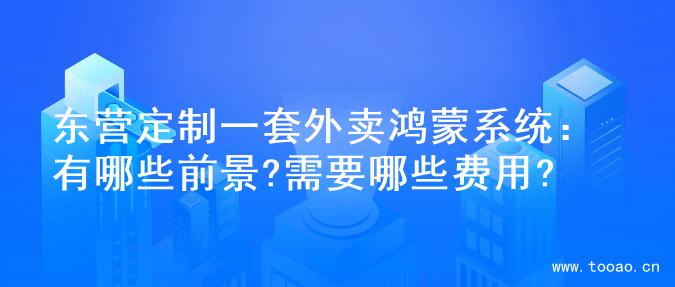 东营定制一套外卖鸿蒙系统:有哪些前景?需要哪些费用?

www.tooao.cn